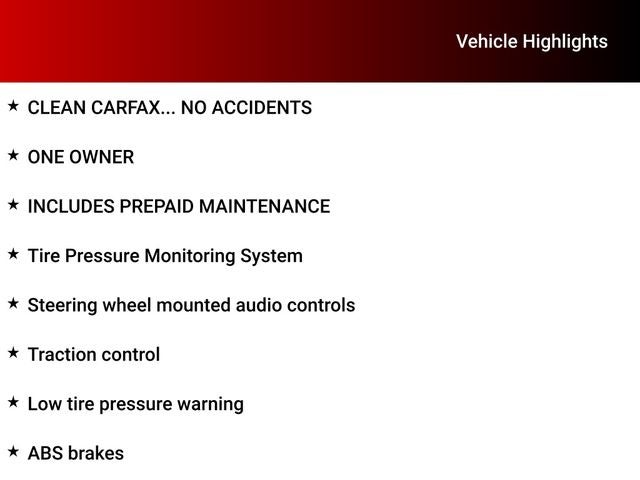 Vehicle Highlights

★ CLEAN CARFAX... NO ACCIDENTS

★ ONE OWNER

★ INCLUDES PREPAID MAINTENANCE

★ Tire Pressure Monitoring System

★ Steering wheel mounted audio controls

★ Traction control

★ Low tire pressure warning

★ ABS brakes